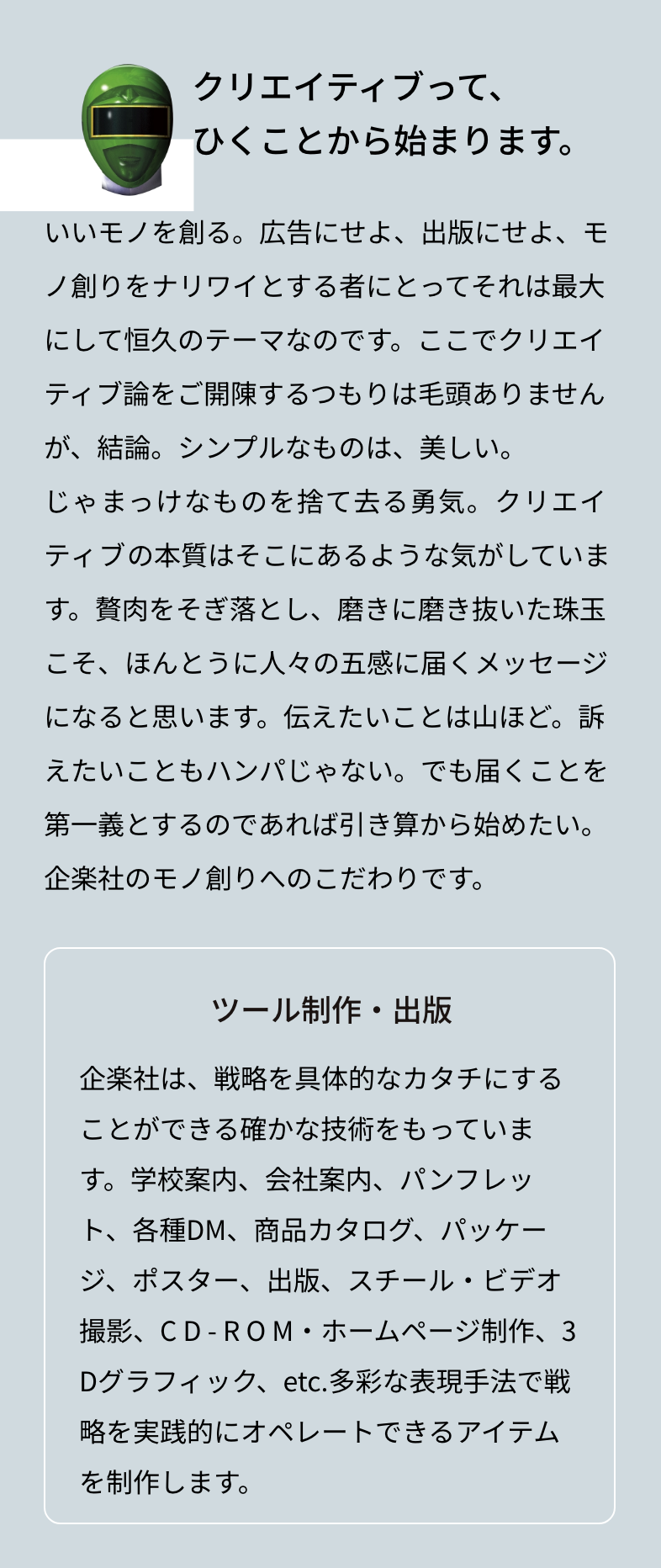 クリエイティブって、
ひくことから始まります。

いいモノを創る。広告にせよ、出版にせよ、モノ創りをナリワイとする者にとってそれは最大にして恒久のテーマなのです。ここでクリエイティブ論をご開陳するつもりは毛頭ありませんが、結論。シンプルなものは、美しい。
じゃまっけなものを捨て去る勇気。クリエイティブの本質はそこにあるような気がしています。贅肉をそぎ落とし、磨きに磨き抜いた珠玉こそ、ほんとうに人々の五感に届くメッセージになると思います。伝えたいことは山ほど。訴えたいこともハンパじゃない。でも届くことを第一義とするのであれば引き算から始めたい。企楽社のモノ創りへのこだわりです。

ツール制作・出版

企楽社は、戦略を具体的なカタチにすることができる確かな技術をもっています。学校案内、会社案内、パンフレット、各種DM、商品カタログ、パッケージ、ポスター、出版、スチール・ビデオ撮影、CD-ROM・ホームページ制作、3Dグラフィック、etc.多彩な表現手法で戦略を実践的にオペレートできるアイテムを制作します。